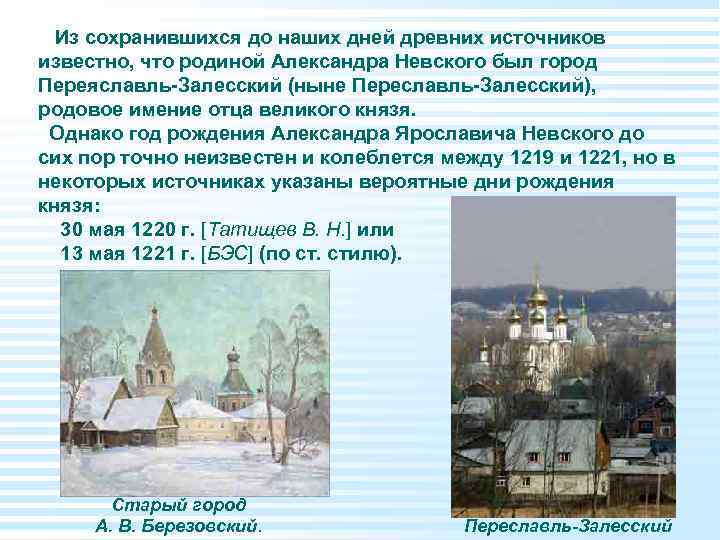 Из сохранившихся до наших дней древних источников известно, что родиной Александра Невского был город Переяславль-Залесский (ныне Переславль-Залесский), родовое имение отца великого князя.

Однако год рождения Александра Ярославича Невского до сих пор точно неизвестен и колеблется между 1219 и 1221, но в некоторых источниках указаны вероятные дни рождения князя:

30 мая 1220 г. [Татищев В. Н.] или

13 мая 1221 г. [БЭС] (по ст. стилю).

Старый город
А. В. Березовский.

Переславль-Залесский